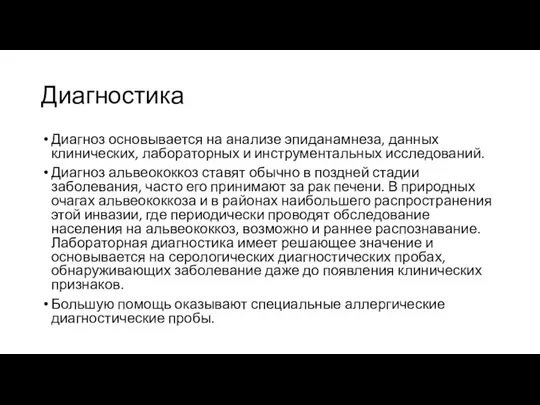 Диагностика

• Диагноз основывается на анализе эпиданамнеза, данных клинических, лабораторных и инструментальных исследований.

• Диагноз альвеококкоз ставят обычно в поздней стадии заболевания, часто его принимают за рак печени. В природных очагах альвеококкоза и в районах наибольшего распространения этой инвазии, где периодически проводят обследование населения на альвеококкоз, возможно и раннее распознавание. Лабораторная диагностика имеет решающее значение и основывается на серологических диагностических пробах, обнаруживающих заболевание даже до появления клинических признаков.

• Большую помощь оказывают специальные аллергические диагностические пробы.